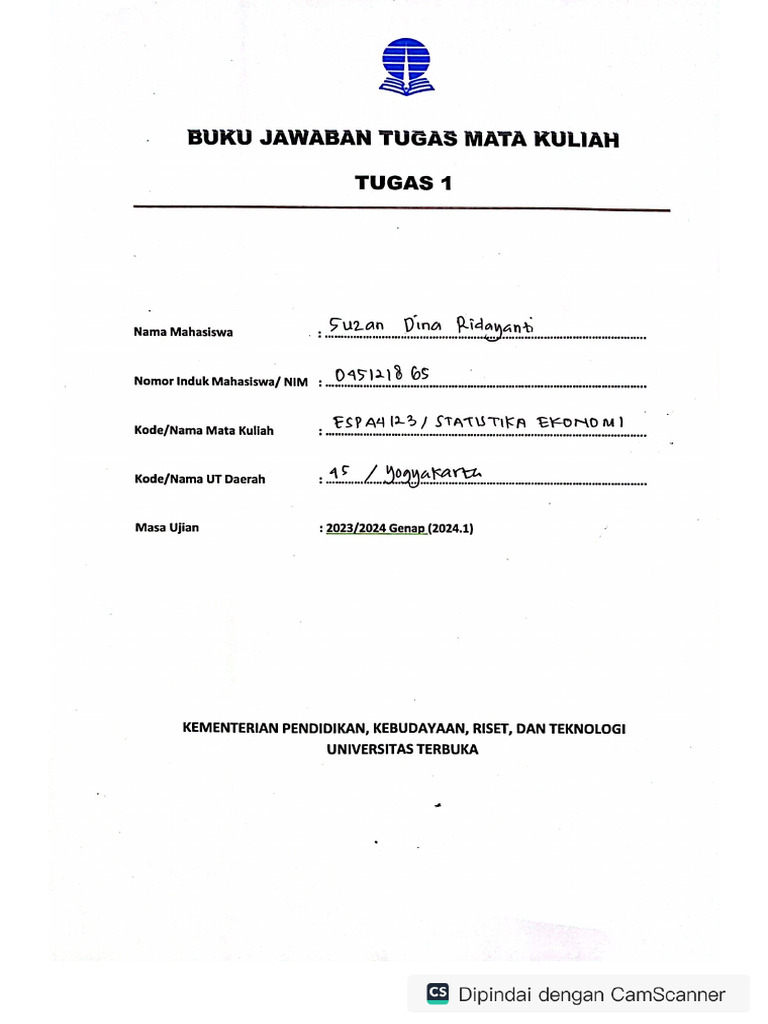 BUKU JAWABAN TUGAS MATA KULIAH

TUGAS 1

Nama Mahasiswa : Suzan Dina Ridayanti

Nomor Induk Mahasiswa/ NIM : 045121865

Kode/Nama Mata Kuliah : ESPA4123 / STATISTIKA EKONOMI

Kode/Nama UT Daerah : 45 / Yogyakarta

Masa Ujian : 2023/2024 Genap (2024.1)

KEMENTERIAN PENDIDIKAN, KEBUDAYAAN, RISET, DAN TEKNOLOGI
UNIVERSITAS TERBUKA

CS Dipindai dengan CamScanner